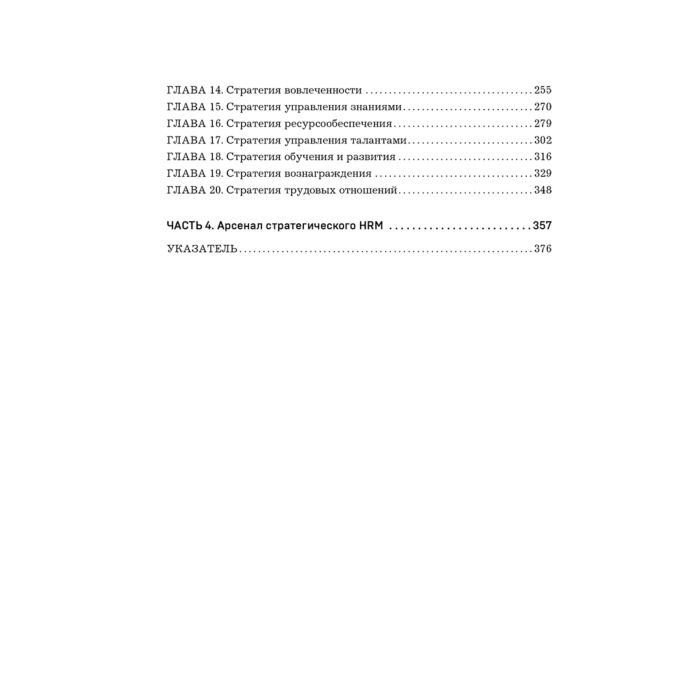 ГЛАВА 14. Стратегия вовлеченности 255
ГЛАВА 15. Стратегия управления знаниями 270
ГЛАВА 16. Стратегия ресурсообеспечения 279
ГЛАВА 17. Стратегия управления талантами 302
ГЛАВА 18. Стратегия обучения и развития 316
ГЛАВА 19. Стратегия вознаграждения 329
ГЛАВА 20. Стратегия трудовых отношений 348

ЧАСТЬ 4. Арсенал стратегического HRM 357

УКАЗАТЕЛЬ 376